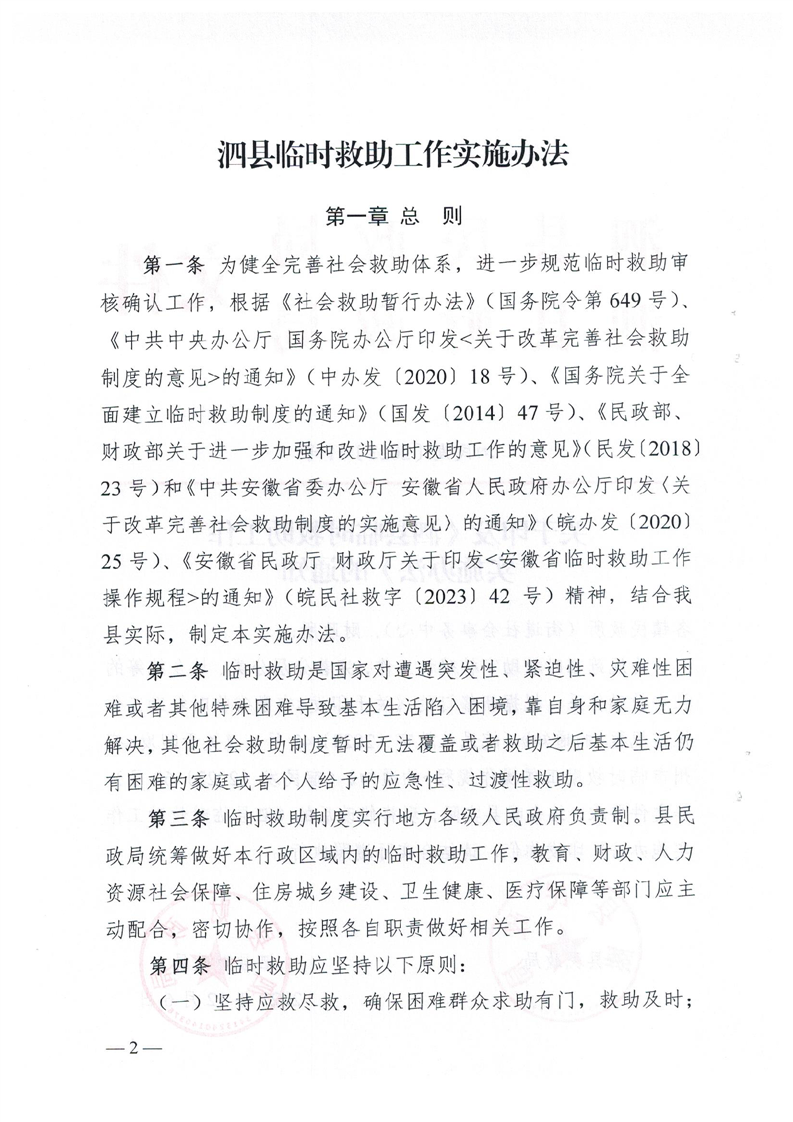 泗县临时救助工作实施办法

第一章 总 则

第一条 为健全完善社会救助体系，进一步规范临时救助审核确认工作，根据《社会救助暂行办法》（国务院令第649号）、《中共中央办公厅 国务院办公厅印发<关于改革完善社会救助制度的意见>的通知》（中办发〔2020〕18号）、《国务院关于全面建立临时救助制度的通知》（国发〔2014〕47号）、《民政部、财政部关于进一步加强和改进临时救助工作的意见》（民发〔2018〕23号）和《中共安徽省委办公厅 安徽省人民政府办公厅印发〈关于改革完善社会救助制度的实施意见〉的通知》（皖办发〔2020〕25号）、《安徽省民政厅 财政厅关于印发<安徽省临时救助工作操作规程>的通知》（皖民社救字〔2023〕42号）精神，结合我县实际，制定本实施办法。

第二条 临时救助是国家对遭遇突发性、紧迫性、灾难性困难或者其他特殊困难导致基本生活陷入困境，靠自身和家庭无力解决，其他社会救助制度暂时无法覆盖或者救助之后基本生活仍有困难的家庭或者个人给予的应急性、过渡性救助。

第三条 临时救助制度实行地方各级人民政府负责制。县民政局统筹做好本行政区域内的临时救助工作，教育、财政、人力资源社会保障、住房城乡建设、卫生健康、医疗保障等部门应主动配合，密切协作，按照各自职责做好相关工作。

第四条 临时救助应坚持以下原则：

（一）坚持应救尽救，确保困难群众求助有门，救助及时；

—2—